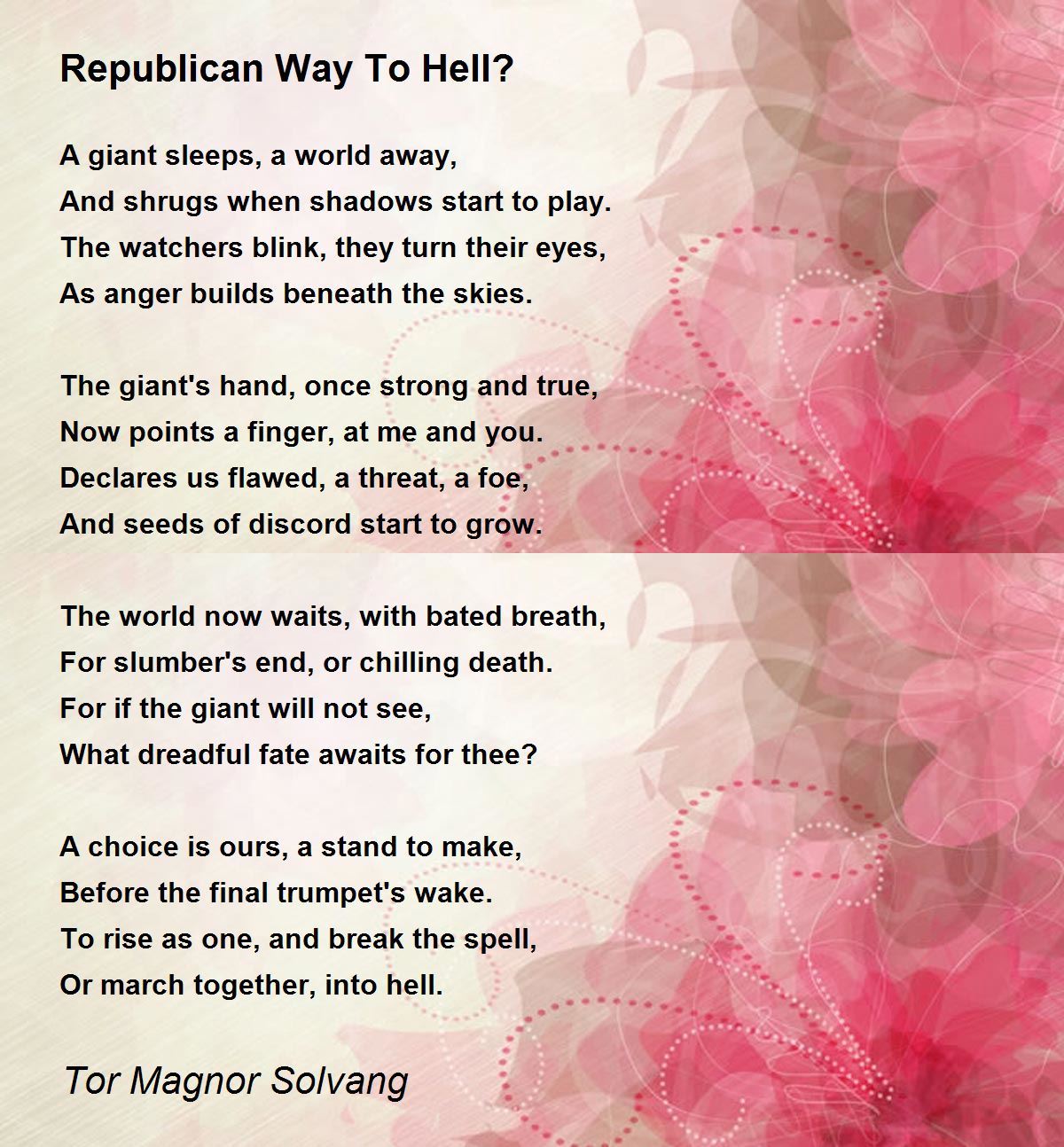 Republican Way To Hell?

A giant sleeps, a world away,
And shrugs when shadows start to play.
The watchers blink, they turn their eyes,
As anger builds beneath the skies.

The giant's hand, once strong and true,
Now points a finger, at me and you.
Declares us flawed, a threat, a foe,
And seeds of discord start to grow.

The world now waits, with bated breath,
For slumber's end, or chilling death.
For if the giant will not see,
What dreadful fate awaits for thee?

A choice is ours, a stand to make,
Before the final trumpet's wake.
To rise as one, and break the spell,
Or march together, into hell.

Tor Magnor Solvang